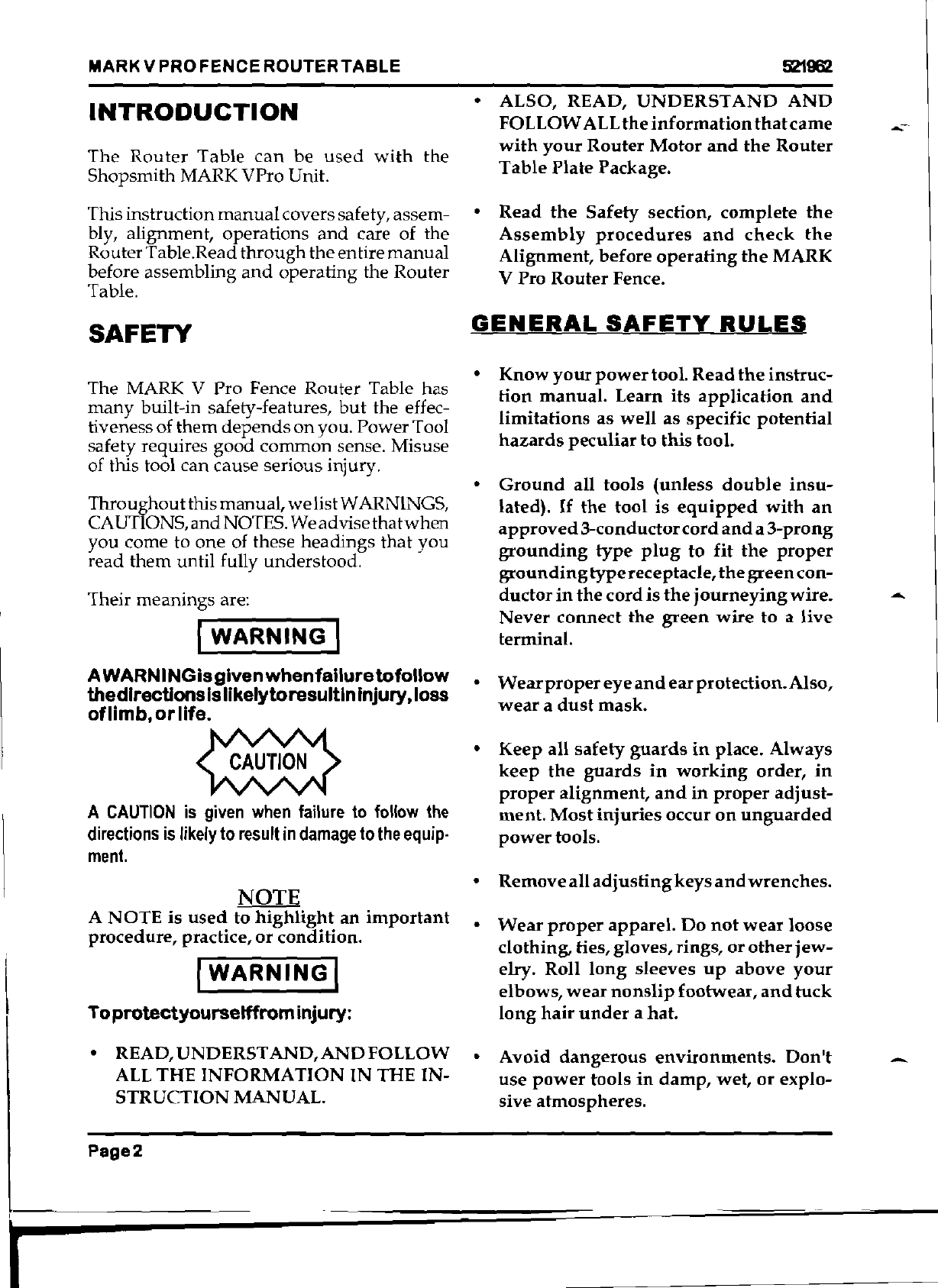 MARK V PRO FENCE ROUTER TABLE

521962

INTRODUCTION

The Router Table can be used with the Shopsmith MARK VPro Unit.

This instruction manual covers safety, assembly, alignment, operations and care of the Router Table.Read through the entire manual before assembling and operating the Router Table.

SAFETY

The MARK V Pro Fence Router Table has many built-in safety-features, but the effectiveness of them depends on you. Power Tool safety requires good common sense. Misuse of this tool can cause serious injury.

Throughout this manual, we list WARNINGS, CAUTIONS, and NOTES. We advise that when you come to one of these headings that you read them until fully understood.

Their meanings are:

WARNING

A WARNING is given when failure to follow the directions is likely to result in injury, loss of limb, or life.

CAUTION

A CAUTION is given when failure to follow the directions is likely to result in damage to the equipment.

NOTE
A NOTE is used to highlight an important procedure, practice, or condition.

WARNING

To protect yourself from injury:

• READ, UNDERSTAND, AND FOLLOW ALL THE INFORMATION IN THE INSTRUCTION MANUAL.

• ALSO, READ, UNDERSTAND AND FOLLOW ALL the information that came with your Router Motor and the Router Table Plate Package.

• Read the Safety section, complete the Assembly procedures and check the Alignment, before operating the MARK V Pro Router Fence.

GENERAL SAFETY RULES

• Know your power tool. Read the instruction manual. Learn its application and limitations as well as specific potential hazards peculiar to this tool.

• Ground all tools (unless double insulated). If the tool is equipped with an approved 3-conductor cord and a 3-prong grounding type plug to fit the proper grounding type receptacle, the green conductor in the cord is the journeying wire. Never connect the green wire to a live terminal.

• Wear proper eye and ear protection. Also, wear a dust mask.

• Keep all safety guards in place. Always keep the guards in working order, in proper alignment, and in proper adjustment. Most injuries occur on unguarded power tools.

• Remove all adjusting keys and wrenches.

• Wear proper apparel. Do not wear loose clothing, ties, gloves, rings, or other jewelry. Roll long sleeves up above your elbows, wear nonslip footwear, and tuck long hair under a hat.

• Avoid dangerous environments. Don't use power tools in damp, wet, or explosive atmospheres.

Page 2